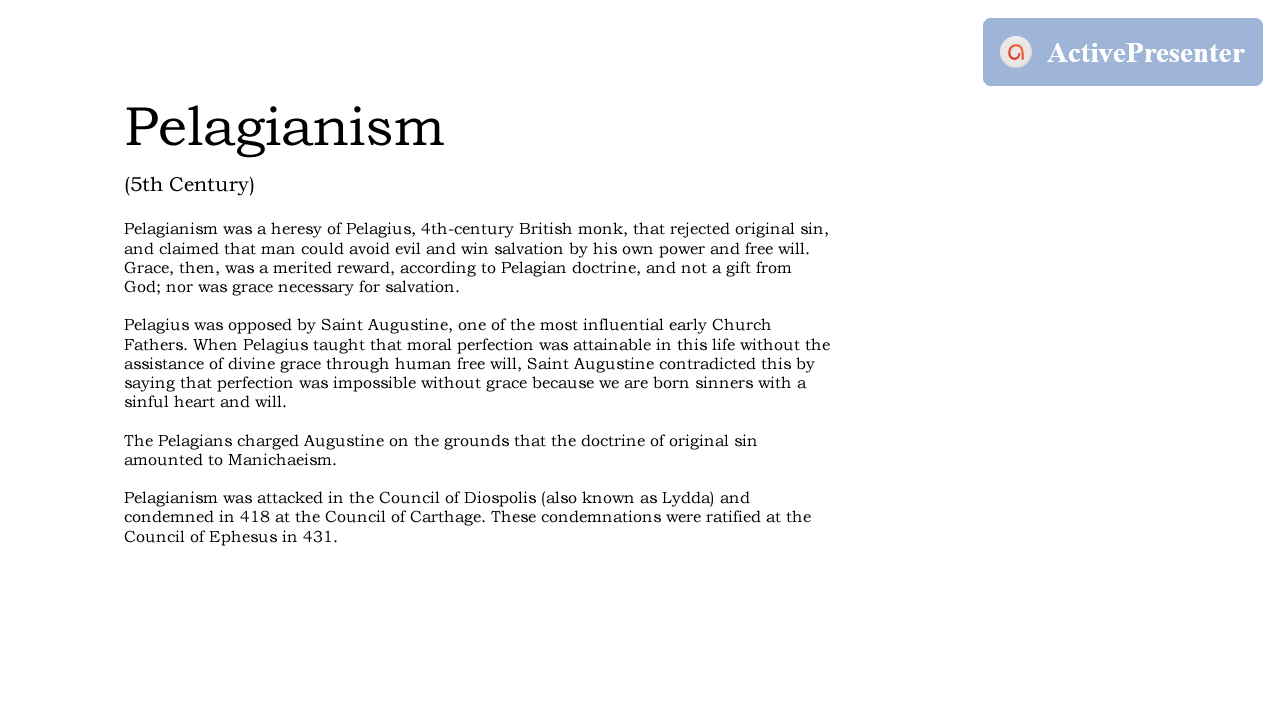 ActivePresenter

Pelagianism

(5th Century)

Pelagianism was a heresy of Pelagius, 4th-century British monk, that rejected original sin, and claimed that man could avoid evil and win salvation by his own power and free will. Grace, then, was a merited reward, according to Pelagian doctrine, and not a gift from God; nor was grace necessary for salvation.

Pelagius was opposed by Saint Augustine, one of the most influential early Church Fathers. When Pelagius taught that moral perfection was attainable in this life without the assistance of divine grace through human free will, Saint Augustine contradicted this by saying that perfection was impossible without grace because we are born sinners with a sinful heart and will.

The Pelagians charged Augustine on the grounds that the doctrine of original sin amounted to Manichaeism.

Pelagianism was attacked in the Council of Diospolis (also known as Lydda) and condemned in 418 at the Council of Carthage. These condemnations were ratified at the Council of Ephesus in 431.